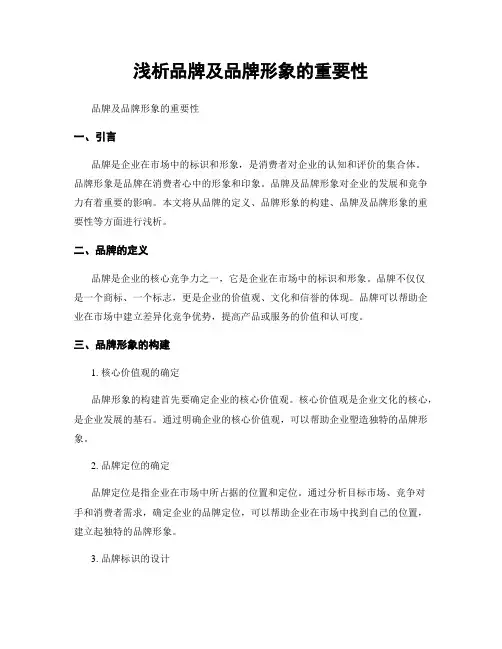 浅析品牌及品牌形象的重要性

品牌及品牌形象的重要性

一、引言

品牌是企业在市场中的标识和形象，是消费者对企业的认知和评价的集合体。品牌形象是品牌在消费者心中的形象和印象。品牌及品牌形象对企业的发展和竞争力有着重要的影响。本文将从品牌的定义、品牌形象的构建、品牌及品牌形象的重要性等方面进行浅析。

二、品牌的定义

品牌是企业的核心竞争力之一，它是企业在市场中的标识和形象。品牌不仅仅是一个商标、一个标志，更是企业的价值观、文化和信誉的体现。品牌可以帮助企业在市场中建立差异化竞争优势，提高产品或服务的价值和认可度。

三、品牌形象的构建

1. 核心价值观的确定

品牌形象的构建首先要确定企业的核心价值观。核心价值观是企业文化的核心，是企业发展的基石。通过明确企业的核心价值观，可以帮助企业塑造独特的品牌形象。

2. 品牌定位的确定

品牌定位是指企业在市场中所占据的位置和定位。通过分析目标市场、竞争对手和消费者需求，确定企业的品牌定位，可以帮助企业在市场中找到自己的位置，建立起独特的品牌形象。

3. 品牌标识的设计